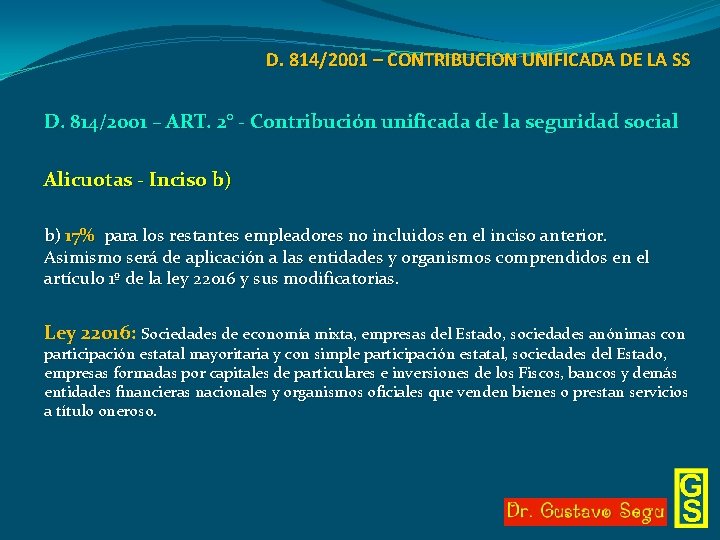 D. 814/2001 – CONTRIBUCION UNIFICADA DE LA SS

D. 814/2001 – ART. 2° - Contribución unificada de la seguridad social

Alicuotas - Inciso b)

b) 17% para los restantes empleadores no incluidos en el inciso anterior. Asimismo será de aplicación a las entidades y organismos comprendidos en el artículo 1º de la ley 22016 y sus modificatorias.

Ley 22016: Sociedades de economía mixta, empresas del Estado, sociedades anónimas con participación estatal mayoritaria y con simple participación estatal, sociedades del Estado, empresas formadas por capitales de particulares e inversiones de los Fiscos, bancos y demás entidades financieras nacionales y organismos oficiales que venden bienes o prestan servicios a título oneroso.

Dr. Gustavo Segu

GS